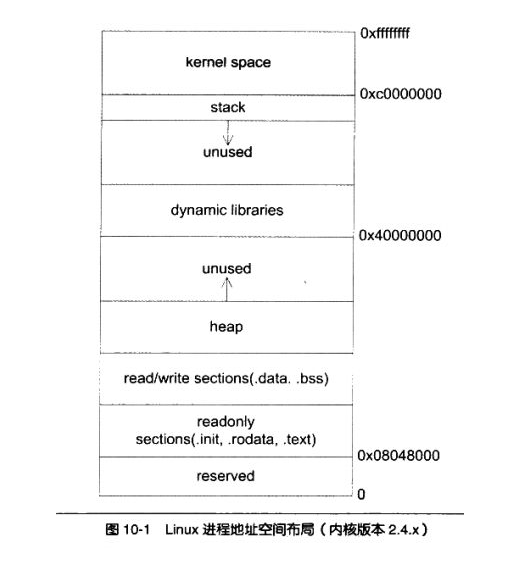 0xffffffff
kernel space
0xc0000000
stack
unused
dynamic libraries
0x40000000
unused
heap
read/write sections(.data. .bss)
readonly sections(.init, .rodata, .text)
0x08048000
reserved
0

图 10-1 Linux 进程地址空间布局（内核版本 2.4.x）